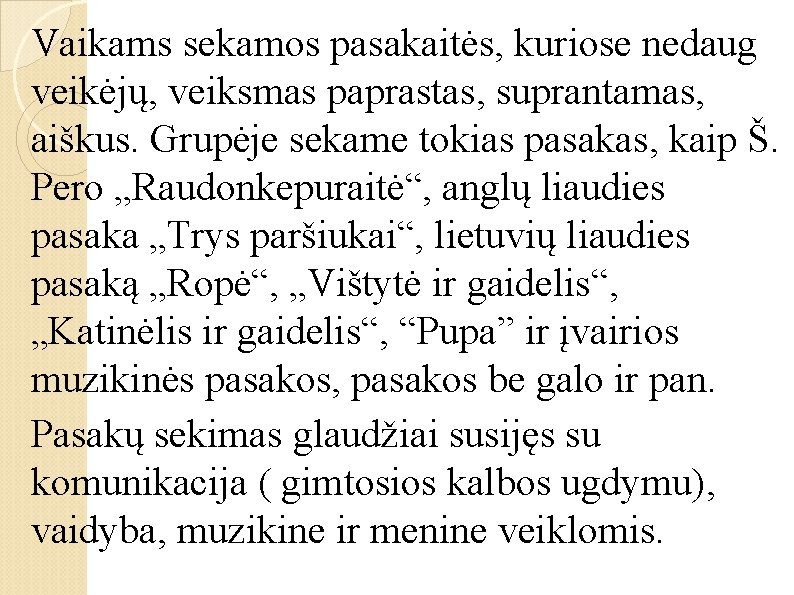 Vaikams sekamos pasakaitės, kuriose nedaug veikėjų, veiksmas paprastas, suprantamas, aiškus. Grupėje sekame tokias pasakas, kaip Š. Pero „Raudonkepuraitė“, anglų liaudies pasaka „Trys paršiukai“, lietuvių liaudies pasaką „Ropė“, „Vištytė ir gaidelis“, „Katinėlis ir gaidelis“, “Pupa” ir įvairios muzikinės pasakos, pasakos be galo ir pan.

Pasakų sekimas glaudžiai susijęs su komunikacija ( gimtosios kalbos ugdymu), vaidyba, muzikine ir menine veiklomis.